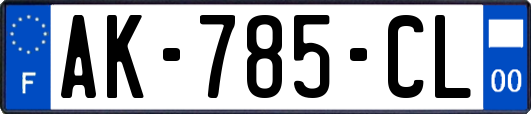 F
AK-785-CL
00